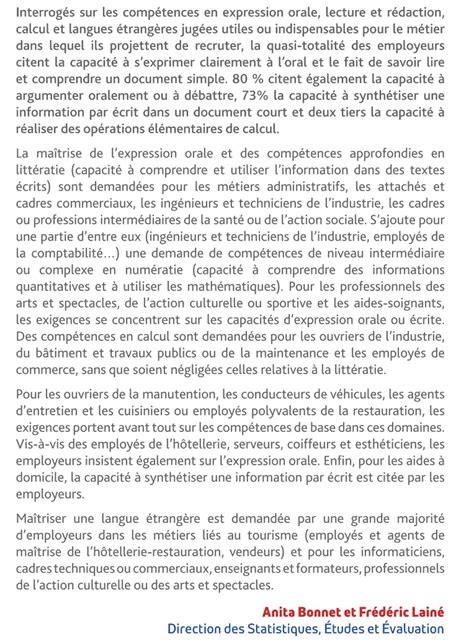 Interrogés sur les compétences en expression orale, lecture et rédaction, calcul et langues étrangères jugées utiles ou indispensables pour le métier dans lequel ils projettent de recruter, la quasi-totalité des employeurs citent la capacité à s'exprimer clairement à l'oral et le fait de savoir lire et comprendre un document simple. 80 % citent également la capacité à argumenter oralement ou à débattre, 73% la capacité à synthétiser une information par écrit dans un document court et deux tiers la capacité à réaliser des opérations élémentaires de calcul.

La maîtrise de l'expression orale et des compétences approfondies en littératie (capacité à comprendre et utiliser l'information dans des textes écrits) sont demandées pour les métiers administratifs, les attachés et cadres commerciaux, les ingénieurs et techniciens de l'industrie, les cadres ou professions intermédiaires de la santé ou de l'action sociale. S'ajoute pour une partie d'entre eux (ingénieurs et techniciens de l'industrie, employés de la comptabilité...) une demande de compétences de niveau intermédiaire ou complexe en numératie (capacité à comprendre des informations quantitatives et à utiliser les mathématiques). Pour les professionnels des arts et spectacles, de l'action culturelle ou sportive et les aides-soignants, les exigences se concentrent sur les capacités d'expression orale ou écrite. Des compétences en calcul sont demandées pour les ouvriers de l'industrie, du bâtiment et travaux publics ou de la maintenance et les employés de commerce, sans que soient négligées celles relatives à la littératie.

Pour les ouvriers de la manutention, les conducteurs de véhicules, les agents d'entretien et les cuisiniers ou employés polyvalents de la restauration, les exigences portent avant tout sur les compétences de base dans ces domaines. Vis-à-vis des employés de l'hôtellerie, serveurs, coiffeurs et esthéticiens, les employeurs insistent également sur l'expression orale. Enfin, pour les aides à domicile, la capacité à synthétiser une information par écrit est citée par les employeurs.

Maîtriser une langue étrangère est demandée par une grande majorité d'employeurs dans les métiers liés au tourisme (employés et agents de maîtrise de l'hôtellerie-restauration, vendeurs) et pour les informaticiens, cadres techniques ou commerciaux, enseignants et formateurs, professionnels de l'action culturelle ou des arts et spectacles.

Anita Bonnet et Frédéric Lainé
Direction des Statistiques, Études et Évaluation